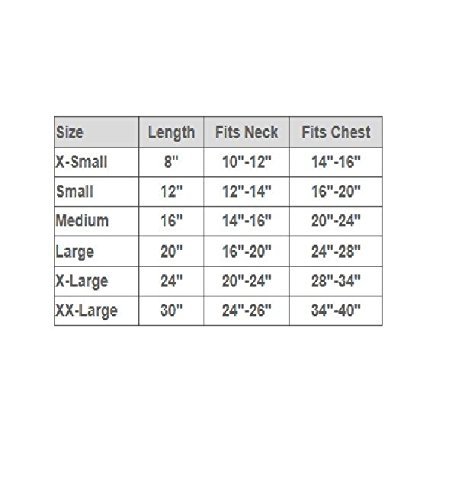 | Size | Length | Fits Neck | Fits Chest |
|---|---|---|---|
| X-Small | 8" | 10"-12" | 14"-16" |
| Small | 12" | 12"-14" | 16"-20" |
| Medium | 16" | 14"-16" | 20"-24" |
| Large | 20" | 16"-20" | 24"-28" |
| X-Large | 24" | 20"-24" | 28"-34" |
| XX-Large | 30" | 24"-26" | 34"-40" |